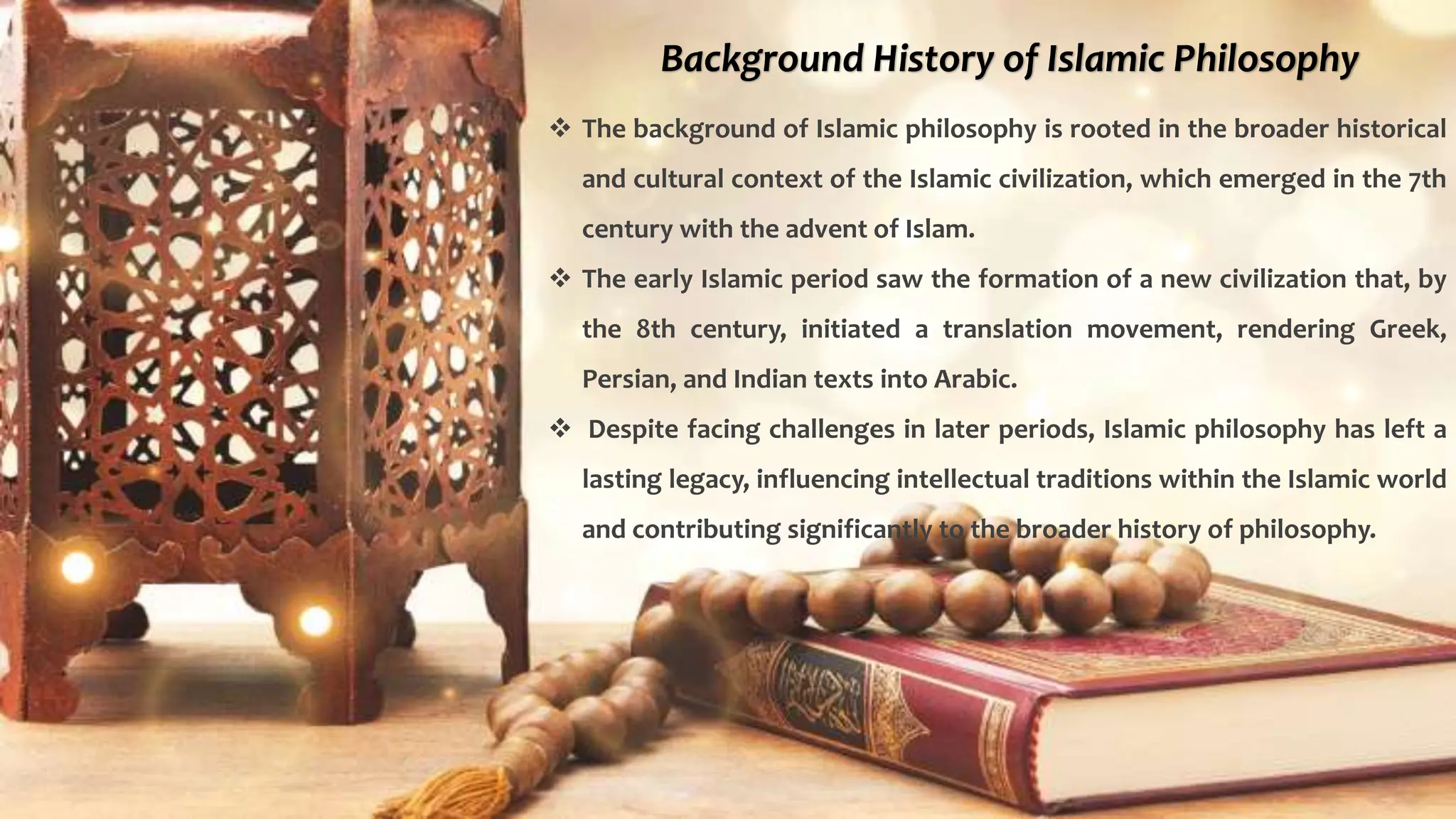 Background History of Islamic Philosophy

❖ The background of Islamic philosophy is rooted in the broader historical and cultural context of the Islamic civilization, which emerged in the 7th century with the advent of Islam.

❖ The early Islamic period saw the formation of a new civilization that, by the 8th century, initiated a translation movement, rendering Greek, Persian, and Indian texts into Arabic.

❖ Despite facing challenges in later periods, Islamic philosophy has left a lasting legacy, influencing intellectual traditions within the Islamic world and contributing significantly to the broader history of philosophy.